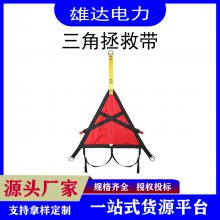 雄达电力

三角拯救带

源头厂家

规格齐全 授权投标

支持拿样定制

一站式货源平台